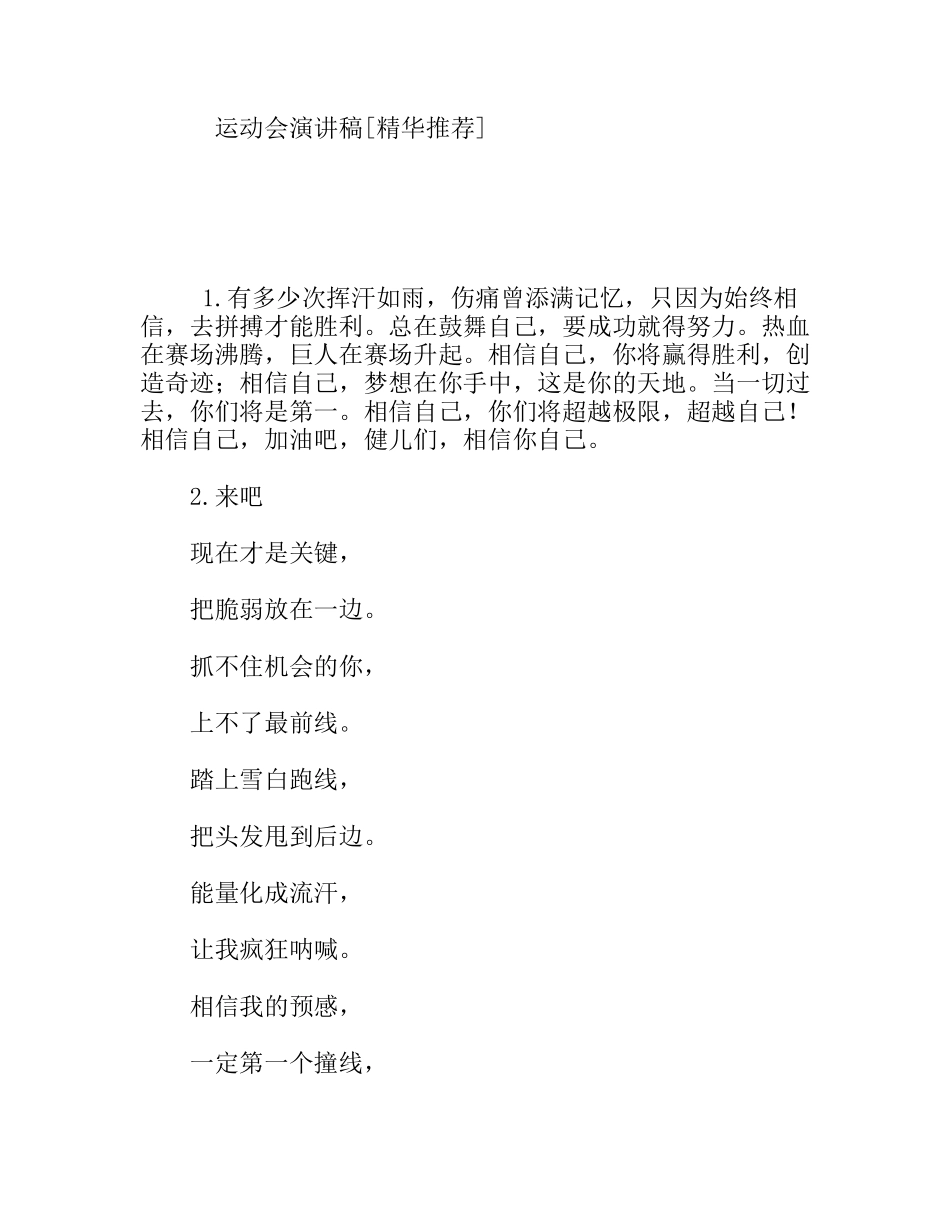 运动会演讲稿[精华推荐]

1.有多少次挥汗如雨，伤痛曾添满记忆，只因为始终相信，去拼搏才能胜利。总在鼓舞自己，要成功就得努力。热血在赛场沸腾，巨人在赛场升起。相信自己，你将赢得胜利，创造奇迹；相信自己，梦想在你手中，这是你的天地。当一切过去，你们将是第一。相信自己，你们将超越极限，超越自己！相信自己，加油吧，健儿们，相信你自己。

2.来吧

现在才是关键，

把脆弱放在一边。

抓不住机会的你，

上不了最前线。

踏上雪白跑线，

把头发甩到后边。

能量化成流汗，

让我疯狂呐喊。

相信我的预感，

一定第一个撞线，